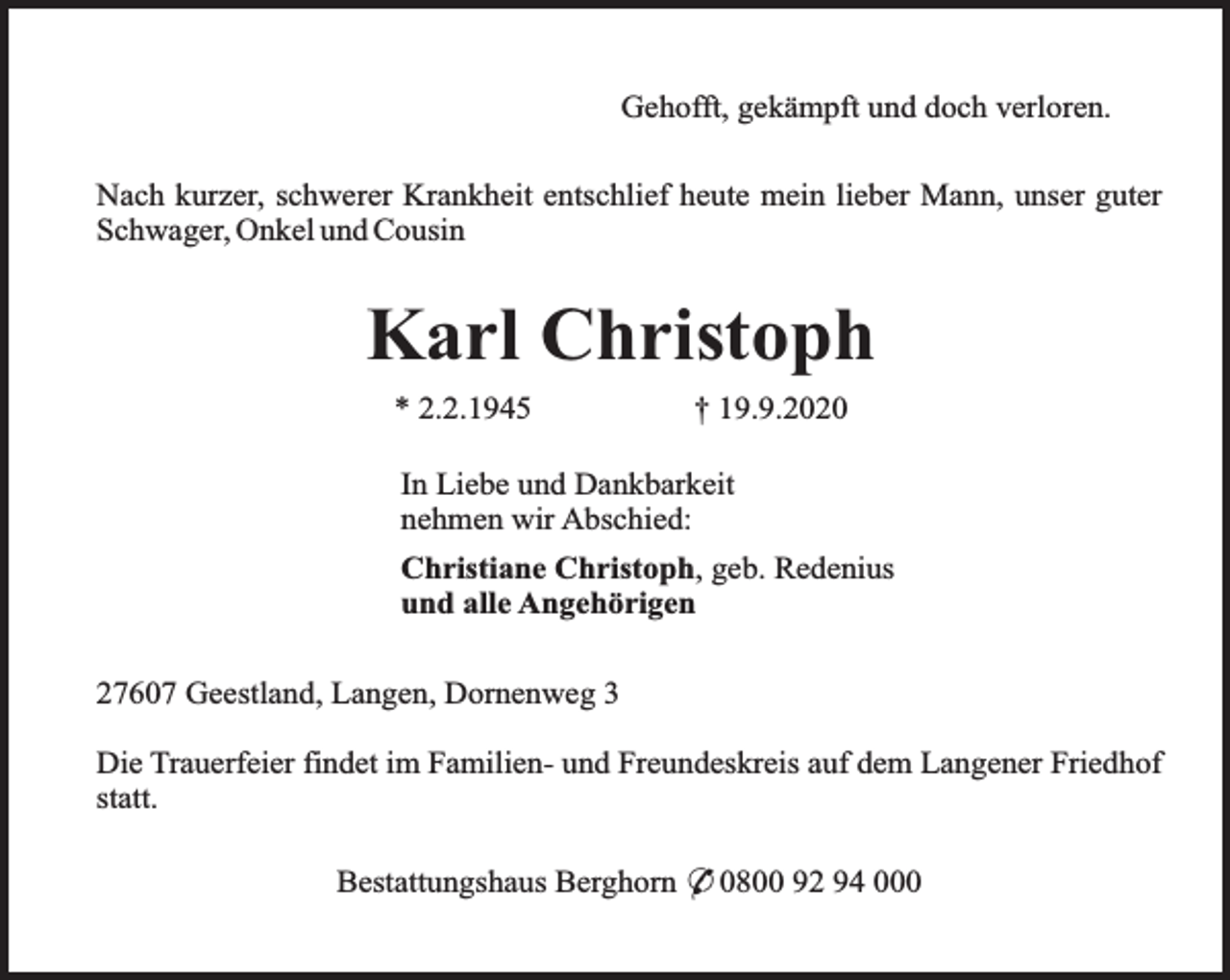 Gehofft, gekämpft und doch verloren.

Nach kurzer, schwerer Krankheit entschlief heute mein lieber Mann, unser guter Schwager, Onkel und Cousin

Karl Christoph

* 2.2.1945 † 19.9.2020

In Liebe und Dankbarkeit
nehmen wir Abschied:

Christiane Christoph, geb. Redenius
und alle Angehörigen

27607 Geestland, Langen, Dornenweg 3

Die Trauerfeier findet im Familien- und Freundeskreis auf dem Langener Friedhof statt.

Bestattungshaus Berghorn ✆ 0800 92 94 000